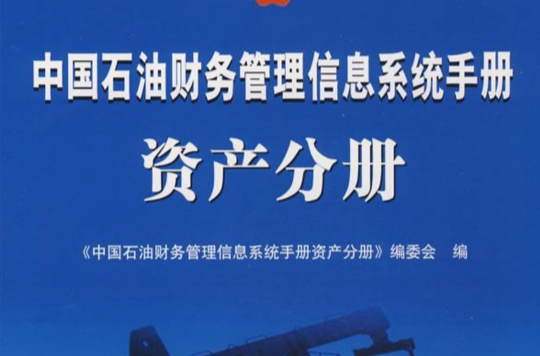 中国石油财务管理信息系统手册

资产分册

《中国石油财务管理信息系统手册资产分册》编委会 编